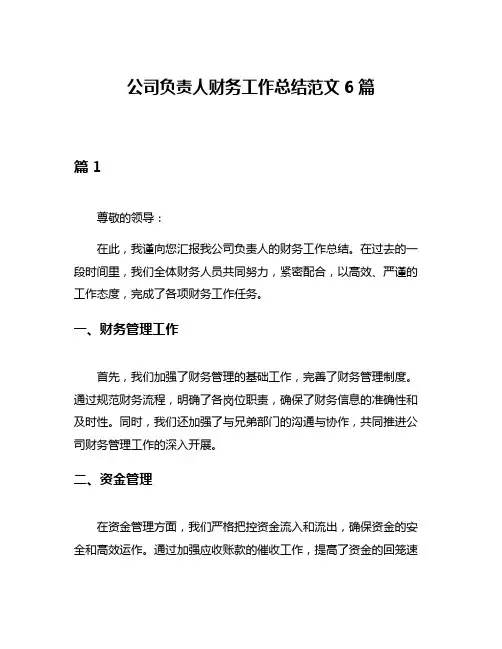 公司负责人财务工作总结范文 6 篇

篇 1

尊敬的领导：

在此，我谨向您汇报我公司负责人的财务工作总结。在过去的一段时间里，我们全体财务人员共同努力，紧密配合，以高效、严谨的工作态度，完成了各项财务工作任务。

一、财务管理工作

首先，我们加强了财务管理的基础工作，完善了财务管理制度。通过规范财务流程，明确了各岗位职责，确保了财务信息的准确性和及时性。同时，我们还加强了与兄弟部门的沟通与协作，共同推进公司财务管理工作的深入开展。

二、资金管理

在资金管理方面，我们严格把控资金流入和流出，确保资金的安全和高效运作。通过加强应收账款的催收工作，提高了资金的回笼速